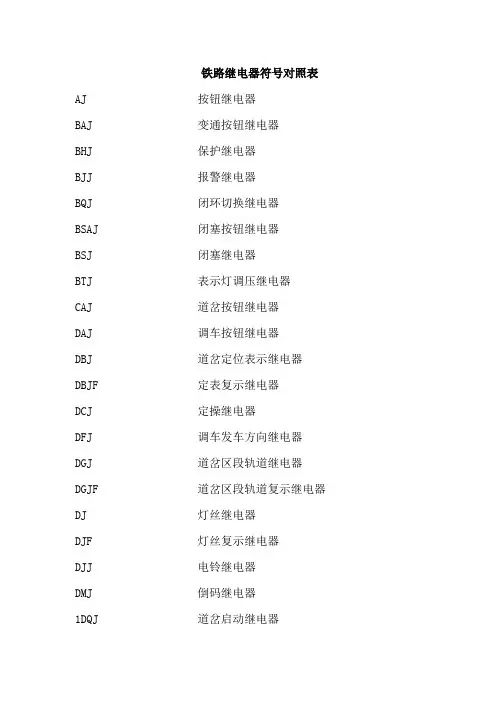 铁路继电器符号对照表

| | |
|---|---|
| AJ | 按钮继电器 |
| BAJ | 变通按钮继电器 |
| BHJ | 保护继电器 |
| BJJ | 报警继电器 |
| BQJ | 闭环切换继电器 |
| BSAJ | 闭塞按钮继电器 |
| BSJ | 闭塞继电器 |
| BTJ | 表示灯调压继电器 |
| CAJ | 道岔按钮继电器 |
| DAJ | 调车按钮继电器 |
| DBJ | 道岔定位表示继电器 |
| DBJF | 定表复示继电器 |
| DCJ | 定操继电器 |
| DFJ | 调车发车方向继电器 |
| DGJ | 道岔区段轨道继电器 |
| DGJF | 道岔区段轨道复示继电器 |
| DJ | 灯丝继电器 |
| DJF | 灯丝复示继电器 |
| DJJ | 电铃继电器 |
| DMJ | 倒码继电器 |
| 1DQJ | 道岔启动继电器 |